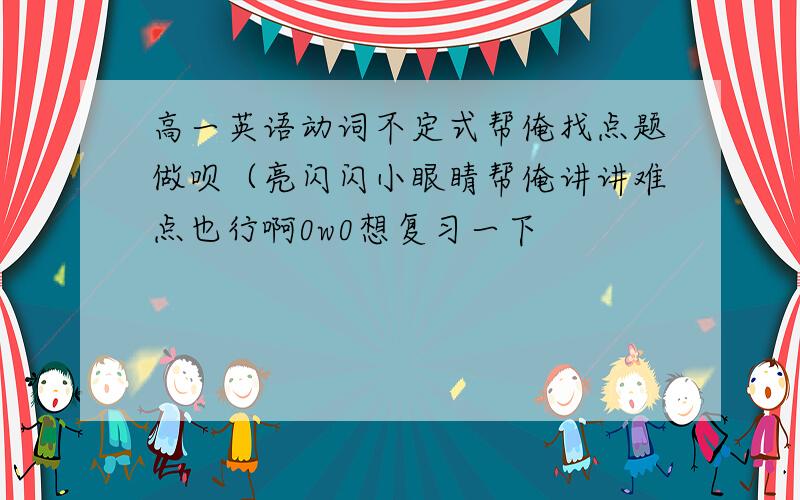 高一英语动词不定式帮俺找点题做呗（亮闪闪小眼睛帮俺讲讲难点也行啊0w0想复习一下